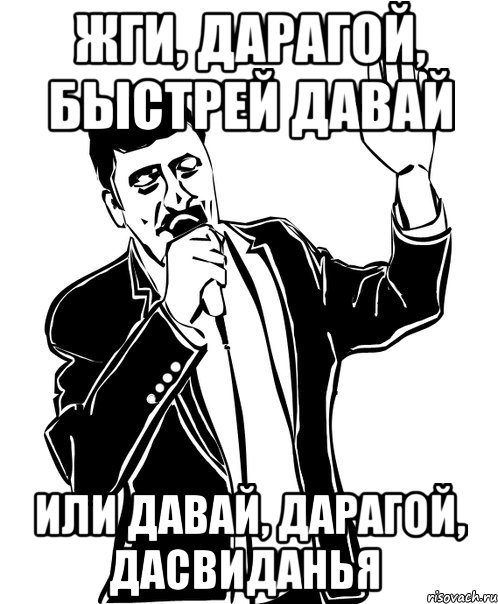 ЖГИ, ДАРАГОЙ, БЫСТРЕЙ ДАВАЙ

ИЛИ ДАВАЙ, ДАРАГОЙ, ДАСВИДАНЬЯ

risovach.ru